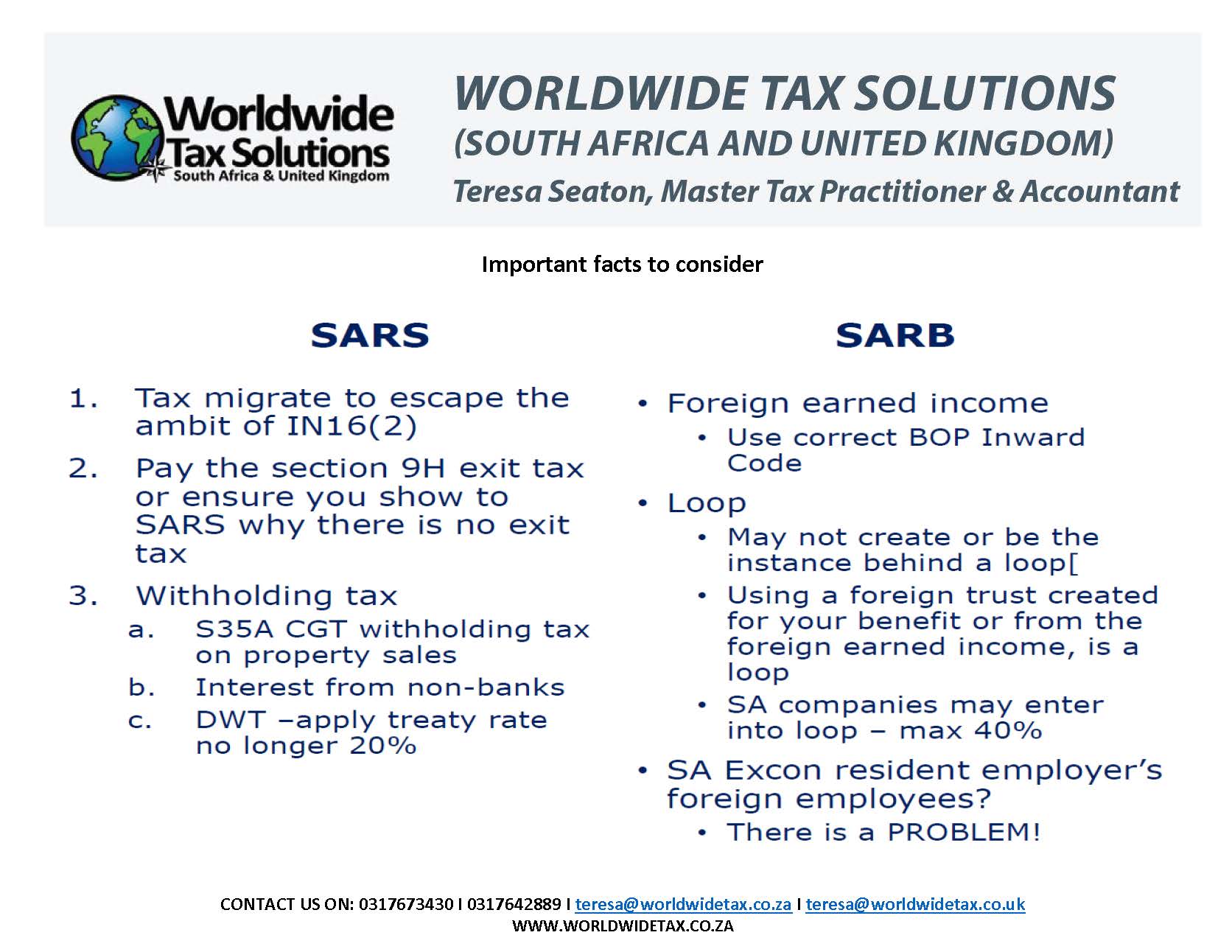 Worldwide
Tax Solutions
South Africa & United Kingdom

WORLDWIDE TAX SOLUTIONS
(SOUTH AFRICA AND UNITED KINGDOM)
Teresa Seaton, Master Tax Practitioner & Accountant

Important facts to consider

SARS

1. Tax migrate to escape the ambit of IN16(2)
2. Pay the section 9H exit tax or ensure you show to SARS why there is no exit tax
3. Withholding tax
a. S35A CGT withholding tax on property sales
b. Interest from non-banks
c. DWT –apply treaty rate no longer 20%

SARB

• Foreign earned income
• Use correct BOP Inward Code
• Loop
• May not create or be the instance behind a loop[
• Using a foreign trust created for your benefit or from the foreign earned income, is a loop
• SA companies may enter into loop – max 40%
• SA Excon resident employer's foreign employees?
• There is a PROBLEM!

CONTACT US ON: 0317673430 I 0317642889 I teresa@worldwidetax.co.za I teresa@worldwidetax.co.uk
WWW.WORLDWIDETAX.CO.ZA